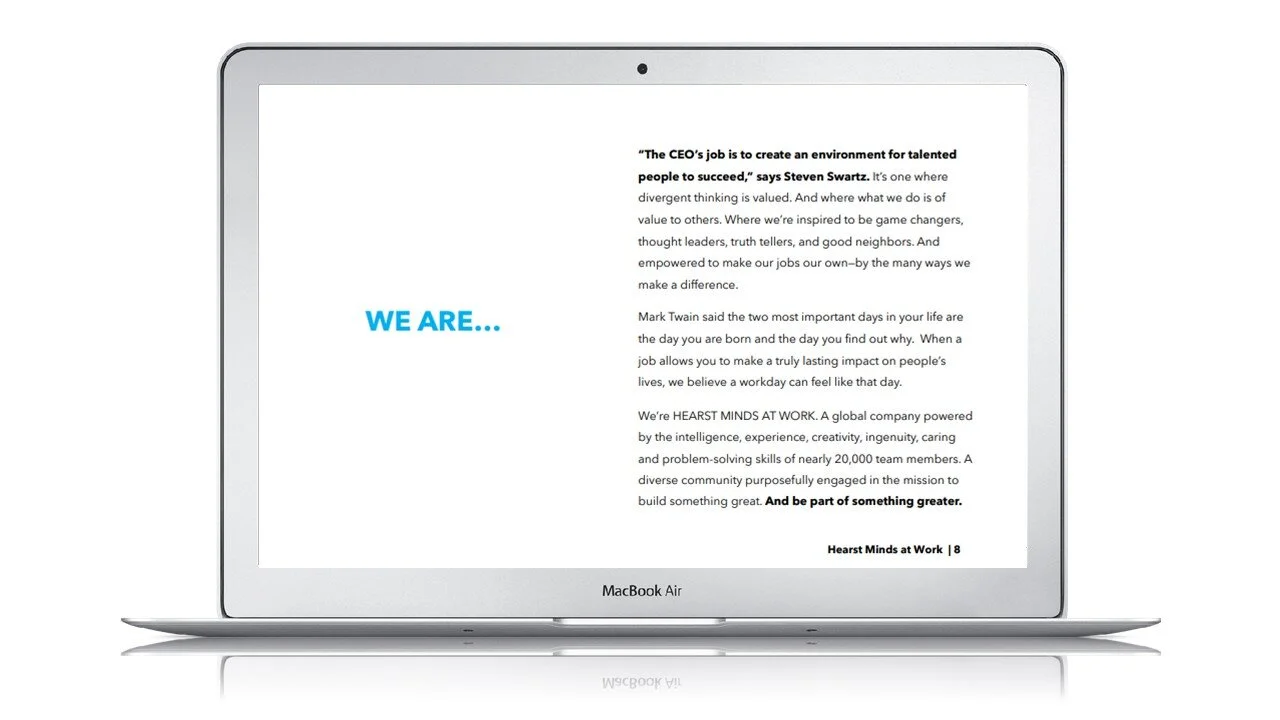 WE ARE...

"The CEO's job is to create an environment for talented people to succeed," says Steven Swartz. It's one where divergent thinking is valued. And where what we do is of value to others. Where we're inspired to be game changers, thought leaders, truth tellers, and good neighbors. And empowered to make our jobs our own—by the many ways we make a difference.

Mark Twain said the two most important days in your life are the day you are born and the day you find out why. When a job allows you to make a truly lasting impact on people's lives, we believe a workday can feel like that day.

We're HEARST MINDS AT WORK. A global company powered by the intelligence, experience, creativity, ingenuity, caring and problem-solving skills of nearly 20,000 team members. A diverse community purposefully engaged in the mission to build something great. And be part of something greater.

Hearst Minds at Work | 8

MacBook Air